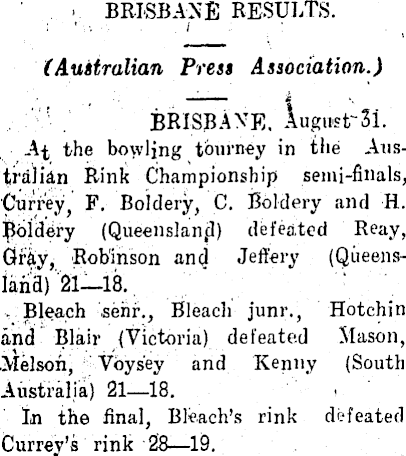 BRISBANE RESULTS.

(Australian Press Association.)

BRISBANE, August 31.

At the bowling tourney in the Australian Rink Championship semi-finals, Currey, F. Boldery, C. Boldery and H. Boldery (Queensland) defeated Reay, Gray, Robinson and Jeffery (Queensland) 21—18.

Bleach senr., Bleach junr., Hotchin and Blair (Victoria) defeated Mason, Melson, Voysey and Kenny (South Australia) 21—18.

In the final, Bleach's rink defeated Currey's rink 28—19.